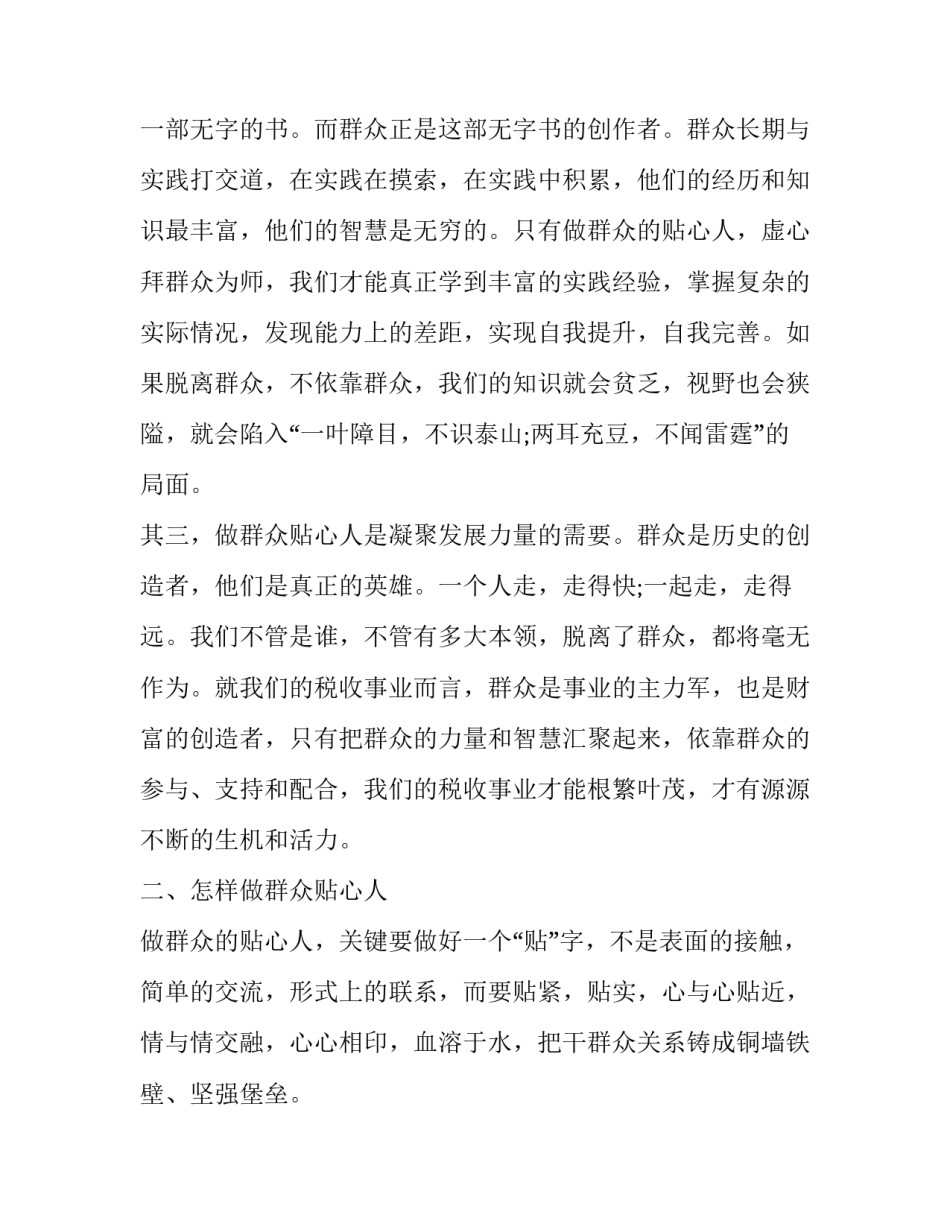 一部无字的书。而群众正是这部无字书的创作者。群众长期与实践打交道，在实践在摸索，在实践中积累，他们的经历和知识最丰富，他们的智慧是无穷的。只有做群众的贴心人，虚心拜群众为师，我们才能真正学到丰富的实践经验，掌握复杂的实际情况，发现能力上的差距，实现自我提升，自我完善。如果脱离群众，不依靠群众，我们的知识就会贫乏，视野也会狭隘，就会陷入“一叶障目，不识泰山;两耳充豆，不闻雷霆”的局面。

其三，做群众贴心人是凝聚发展力量的需要。群众是历史的创造者，他们是真正的英雄。一个人走，走得快;一起走，走得远。我们不管是谁，不管有多大本领，脱离了群众，都将毫无作为。就我们的税收事业而言，群众是事业的主力军，也是财富的创造者，只有把群众的力量和智慧汇聚起来，依靠群众的参与、支持和配合，我们的税收事业才能根繁叶茂，才有源源不断的生机和活力。

二、怎样做群众贴心人

做群众的贴心人，关键要做好一个“贴”字，不是表面的接触，简单的交流，形式上的联系，而要贴紧，贴实，心与心贴近，情与情交融，心心相印，血溶于水，把干群众关系铸成铜墙铁壁、坚强堡垒。